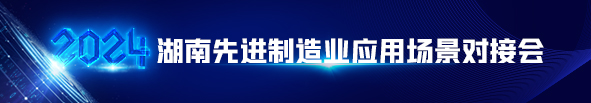 2024 湖南先进制造业应用场景对接会